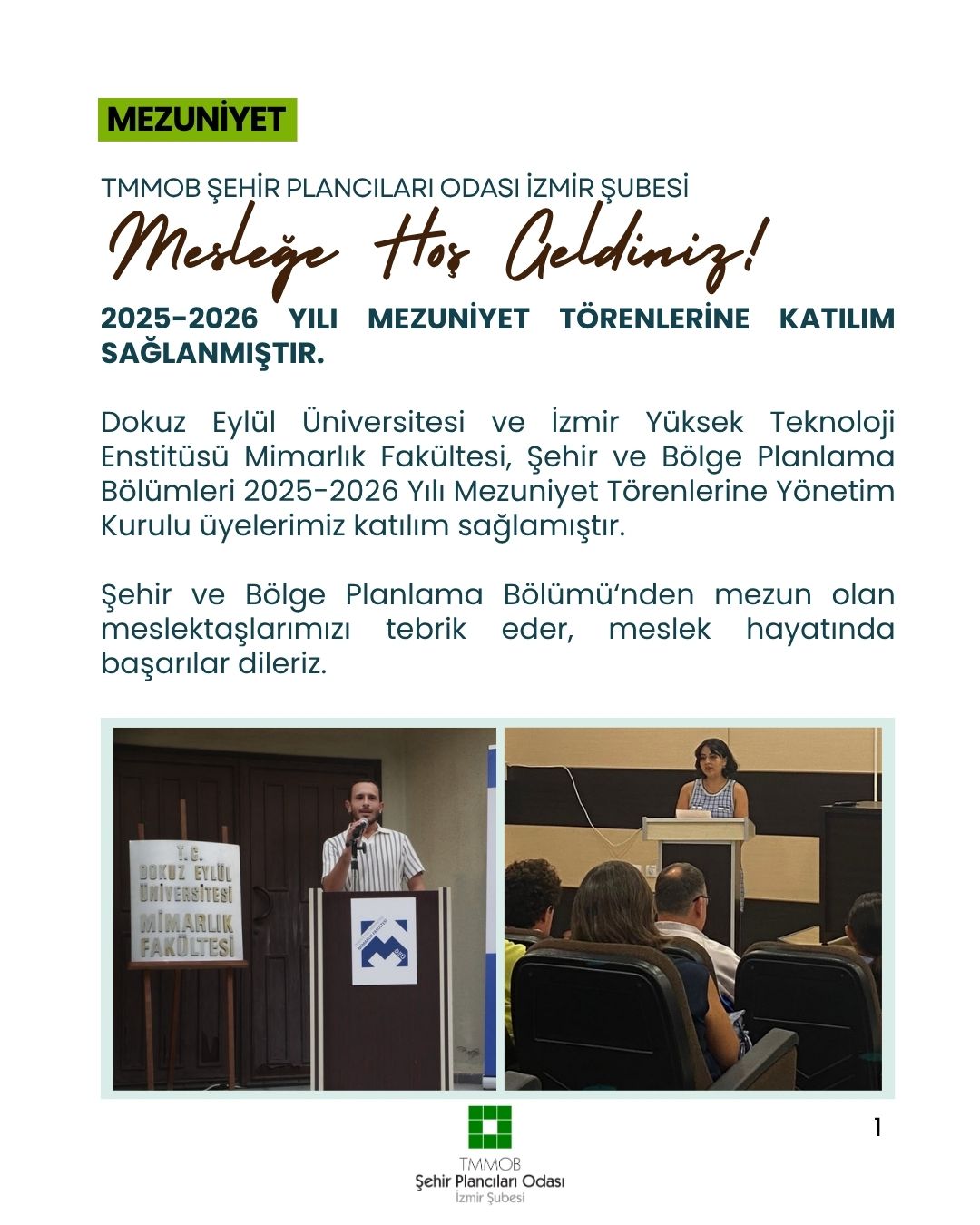 MEZUNİYET

TMMOB ŞEHİR PLANCILARI ODASI İZMİR ŞUBESİ

Mesleğe Hoş Geldiniz!

2025-2026 YILI MEZUNİYET TÖRENLERİNE KATILIM SAĞLANMIŞTIR.

Dokuz Eylül Üniversitesi ve İzmir Yüksek Teknoloji Enstitüsü Mimarlık Fakültesi, Şehir ve Bölge Planlama Bölümleri 2025-2026 Yılı Mezuniyet Törenlerine Yönetim Kurulu üyelerimiz katılım sağlamıştır.

Şehir ve Bölge Planlama Bölümü'nden mezun olan meslektaşlarımızı tebrik eder, meslek hayatında başarılar dileriz.

T.C. DOKUZ EYLÜL ÜNİVERSİTESİ MİMARLIK FAKÜLTESİ

1

TMMOB
Şehir Plancıları Odası
İzmir Şubesi